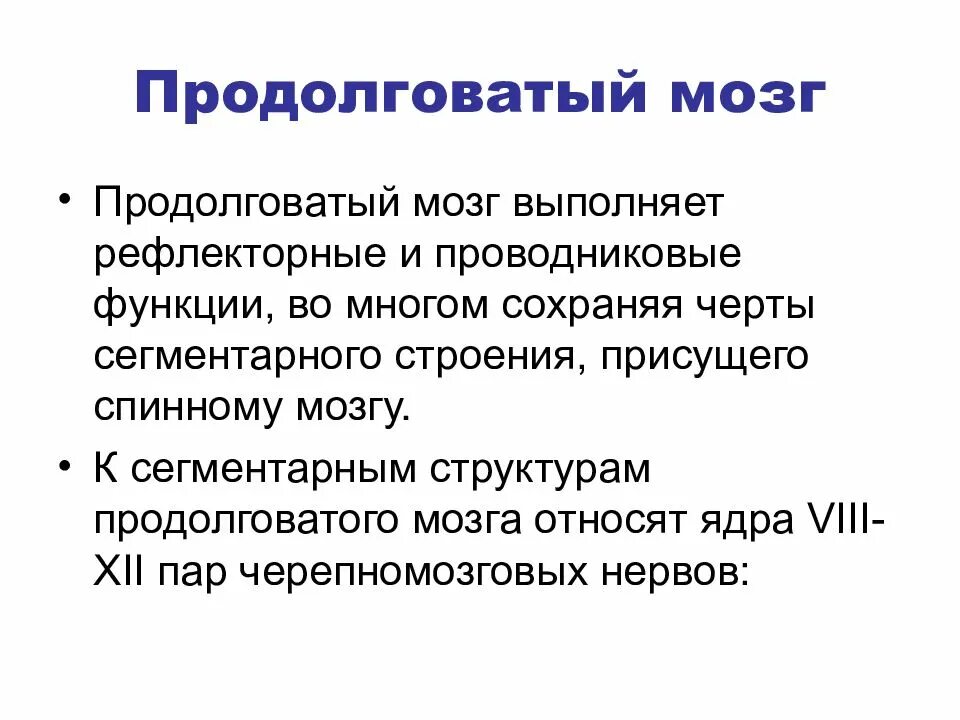 Продолговатый мозг

• Продолговатый мозг выполняет рефлекторные и проводниковые функции, во многом сохраняя черты сегментарного строения, присущего спинному мозгу.

• К сегментарным структурам продолговатого мозга относят ядра VIII-XII пар черепномозговых нервов: